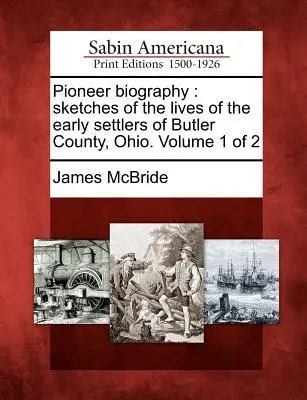 Sabin Americana
Print Editions 1500-1926

Pioneer biography : sketches of the lives of the early settlers of Butler County, Ohio. Volume 1 of 2

James McBride